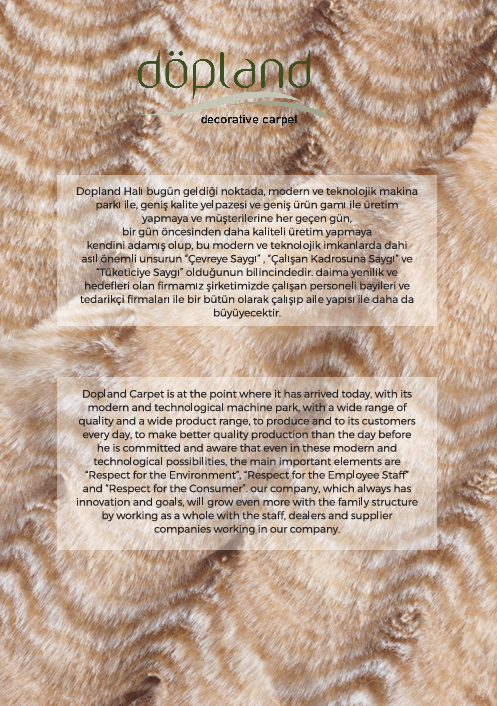 döpland
decorative carpet

Dopland Halı bugün geldiği noktada, modern ve teknolojik makina parkı ile, geniş kalite yelpazesi ve geniş ürün gamı ile üretim yapmaya ve müşterilerine her geçen gün, bir gün öncesinden daha kaliteli üretim yapmaya kendini adamış olup, bu modern ve teknolojik imkanlarda dahi asıl önemli unsurun "Çevreye Saygı" , "Çalışan Kadrosuna Saygı" ve "Tüketiciye Saygı" olduğunun bilincindedir. daima yenilik ve hedefleri olan firmamız şirketimizde çalışan personeli bayileri ve tedarikçi firmaları ile bir bütün olarak çalışıp aile yapısı ile daha da büyüyecektir.

Dopland Carpet is at the point where it has arrived today, with its modern and technological machine park, with a wide range of quality and a wide product range, to produce and to its customers every day, to make better quality production than the day before he is committed and aware that even in these modern and technological possibilities, the main important elements are "Respect for the Environment", "Respect for the Employee Staff" and "Respect for the Consumer". our company, which always has innovation and goals, will grow even more with the family structure by working as a whole with the staff, dealers and supplier companies working in our company.